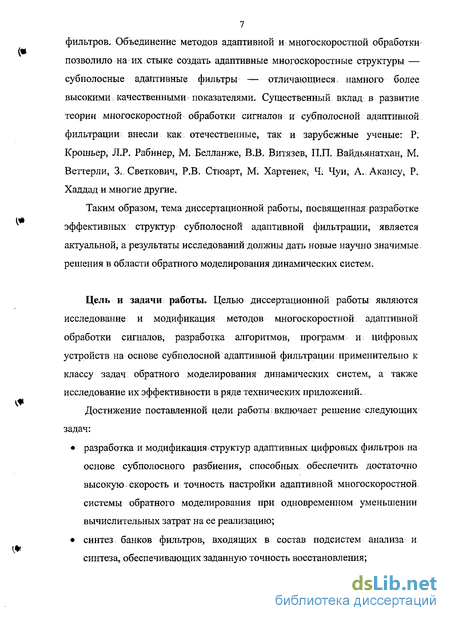 7

фильтров. Объединение методов адаптивной и многоскоростной обработки позволило на их стыке создать адаптивные многоскоростные структуры — субполосные адаптивные фильтры — отличающиеся намного более высокими качественными показателями. Существенный вклад в развитие теории многоскоростной обработки сигналов и субполосной адаптивной фильтрации внесли как отечественные, так и зарубежные ученые: Р. Крошьер, Л.Р. Рабинер, М. Белланже, В.В. Витязев, П.П. Вайдьянатхан, М. Веттерли, З. Светкович, Р.В. Стюарт, М. Хартенек, Ч. Чуи, А. Акансу, Р. Хаддад и многие другие.

Таким образом, тема диссертационной работы, посвященная разработке эффективных структур субполосной адаптивной фильтрации, является актуальной, а результаты исследований должны дать новые научно значимые решения в области обратного моделирования динамических систем.

Цель и задачи работы. Целью диссертационной работы являются исследование и модификация методов многоскоростной адаптивной обработки сигналов, разработка алгоритмов, программ и цифровых устройств на основе субполосной адаптивной фильтрации применительно к классу задач обратного моделирования динамических систем, а также исследование их эффективности в ряде технических приложений.

Достижение поставленной цели работы включает решение следующих задач:

• разработка и модификация структур адаптивных цифровых фильтров на основе субполосного разбиения, способных обеспечить достаточно высокую скорость и точность настройки адаптивной многоскоростной системы обратного моделирования при одновременном уменьшении вычислительных затрат на ее реализацию;

• синтез банков фильтров, входящих в состав подсистем анализа и синтеза, обеспечивающих заданную точность восстановления;

dsLib.net
библиотека диссертаций